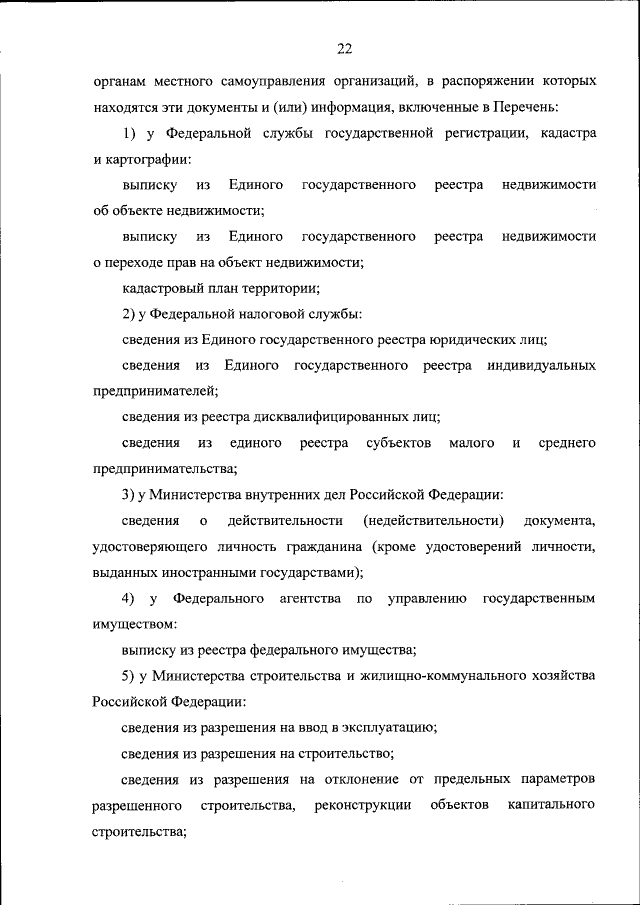 22

органам местного самоуправления организаций, в распоряжении которых находятся эти документы и (или) информация, включенные в Перечень:

1) у Федеральной службы государственной регистрации, кадастра и картографии:

выписку из Единого государственного реестра недвижимости об объекте недвижимости;

выписку из Единого государственного реестра недвижимости о переходе прав на объект недвижимости;

кадастровый план территории;

2) у Федеральной налоговой службы:

сведения из Единого государственного реестра юридических лиц;

сведения из Единого государственного реестра индивидуальных предпринимателей;

сведения из реестра дисквалифицированных лиц;

сведения из единого реестра субъектов малого и среднего предпринимательства;

3) у Министерства внутренних дел Российской Федерации:

сведения о действительности (недействительности) документа, удостоверяющего личность гражданина (кроме удостоверений личности, выданных иностранными государствами);

4) у Федерального агентства по управлению государственным имуществом:

выписку из реестра федерального имущества;

5) у Министерства строительства и жилищно-коммунального хозяйства Российской Федерации:

сведения из разрешения на ввод в эксплуатацию;

сведения из разрешения на строительство;

сведения из разрешения на отклонение от предельных параметров разрешенного строительства, реконструкции объектов капитального строительства;